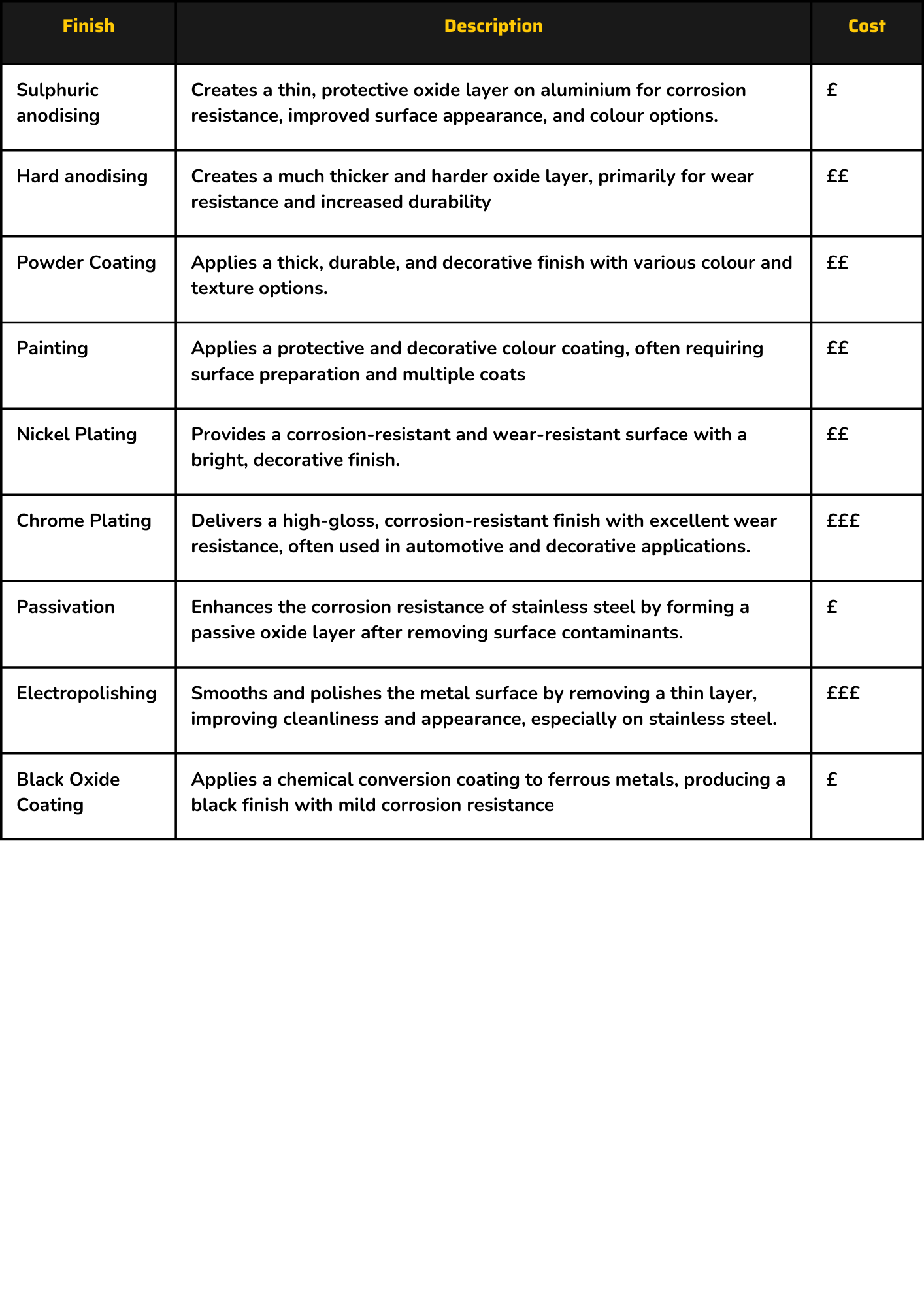 | Finish | Description | Cost |
|---|---|---|
| Sulphuric anodising | Creates a thin, protective oxide layer on aluminium for corrosion resistance, improved surface appearance, and colour options. | £ |
| Hard anodising | Creates a much thicker and harder oxide layer, primarily for wear resistance and increased durability | ££ |
| Powder Coating | Applies a thick, durable, and decorative finish with various colour and texture options. | ££ |
| Painting | Applies a protective and decorative colour coating, often requiring surface preparation and multiple coats | ££ |
| Nickel Plating | Provides a corrosion-resistant and wear-resistant surface with a bright, decorative finish. | ££ |
| Chrome Plating | Delivers a high-gloss, corrosion-resistant finish with excellent wear resistance, often used in automotive and decorative applications. | £££ |
| Passivation | Enhances the corrosion resistance of stainless steel by forming a passive oxide layer after removing surface contaminants. | £ |
| Electropolishing | Smooths and polishes the metal surface by removing a thin layer, improving cleanliness and appearance, especially on stainless steel. | £££ |
| Black Oxide Coating | Applies a chemical conversion coating to ferrous metals, producing a black finish with mild corrosion resistance | £ |